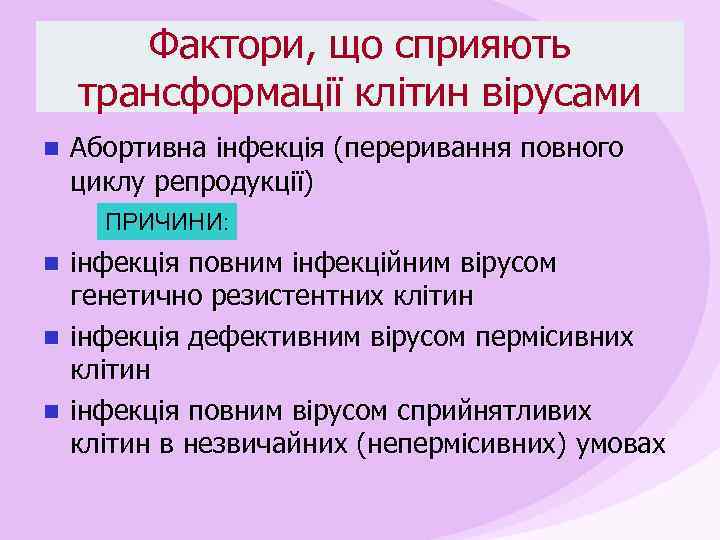 Фактори, що сприяють трансформації клітин вірусами

Абортивна інфекція (переривання повного циклу репродукції)

ПРИЧИНИ:

інфекція повним інфекційним вірусом генетично резистентних клітин

інфекція дефективним вірусом пермісивних клітин

інфекція повним вірусом сприйнятливих клітин в незвичайних (непермісивних) умовах